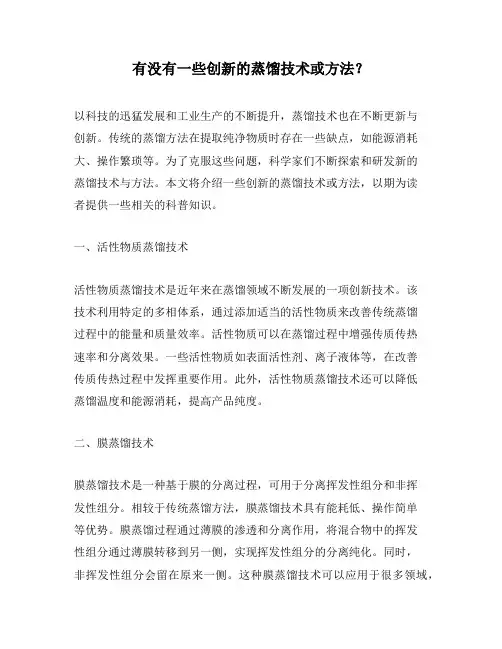 有没有一些创新的蒸馏技术或方法？

以科技的迅猛发展和工业生产的不断提升，蒸馏技术也在不断更新与创新。传统的蒸馏方法在提取纯净物质时存在一些缺点，如能源消耗大、操作繁琐等。为了克服这些问题，科学家们不断探索和研发新的蒸馏技术与方法。本文将介绍一些创新的蒸馏技术或方法，以期为读者提供一些相关的科普知识。

一、活性物质蒸馏技术

活性物质蒸馏技术是近年来在蒸馏领域不断发展的一项创新技术。该技术利用特定的多相体系，通过添加适当的活性物质来改善传统蒸馏过程中的能量和质量效率。活性物质可以在蒸馏过程中增强传质传热速率和分离效果。一些活性物质如表面活性剂、离子液体等，在改善传质传热过程中发挥重要作用。此外，活性物质蒸馏技术还可以降低蒸馏温度和能源消耗，提高产品纯度。

二、膜蒸馏技术

膜蒸馏技术是一种基于膜的分离过程，可用于分离挥发性组分和非挥发性组分。相较于传统蒸馏方法，膜蒸馏技术具有能耗低、操作简单等优势。膜蒸馏过程通过薄膜的渗透和分离作用，将混合物中的挥发性组分通过薄膜转移到另一侧，实现挥发性组分的分离纯化。同时，非挥发性组分会留在原来一侧。这种膜蒸馏技术可以应用于很多领域，